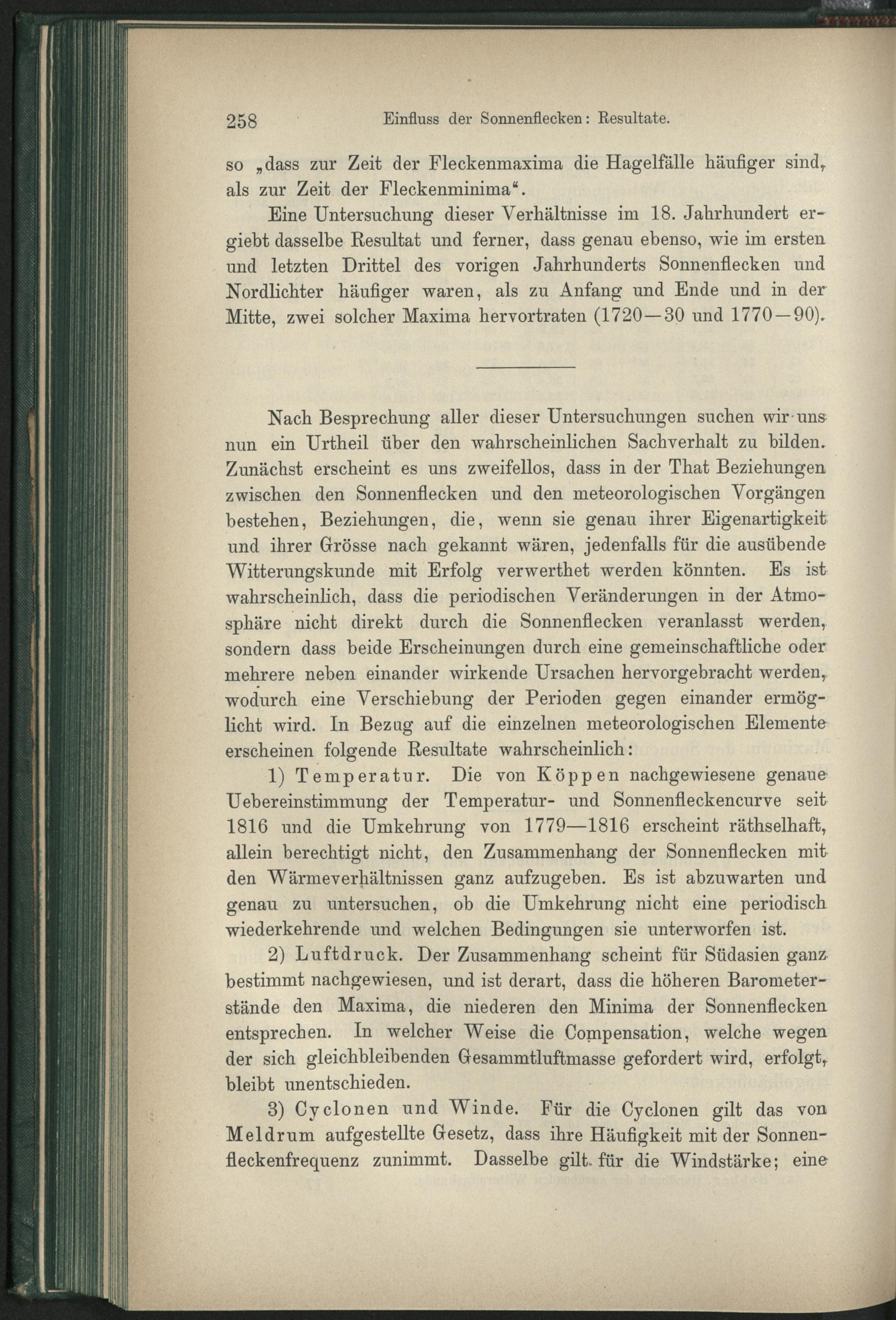 258 Einfluss der Sonnenflecken: Resultate.

so „dass zur Zeit der Fleckenmaxima die Hagelfälle häufiger sind, als zur Zeit der Fleckenminima“.

Eine Untersuchung dieser Verhältnisse im 18. Jahrhundert ergiebt dasselbe Resultat und ferner, dass genau ebenso, wie im ersten und letzten Drittel des vorigen Jahrhunderts Sonnenflecken und Nordlichter häufiger waren, als zu Anfang und Ende und in der Mitte, zwei solcher Maxima hervortraten (1720—30 und 1770—90).

Nach Besprechung aller dieser Untersuchungen suchen wir uns nun ein Urtheil über den wahrscheinlichen Sachverhalt zu bilden. Zunächst erscheint es uns zweifellos, dass in der That Beziehungen zwischen den Sonnenflecken und den meteorologischen Vorgängen bestehen, Beziehungen, die, wenn sie genau ihrer Eigenartigkeit und ihrer Grösse nach gekannt wären, jedenfalls für die ausübende Witterungskunde mit Erfolg verwerthet werden könnten. Es ist wahrscheinlich, dass die periodischen Veränderungen in der Atmosphäre nicht direkt durch die Sonnenflecken veranlasst werden, sondern dass beide Erscheinungen durch eine gemeinschaftliche oder mehrere neben einander wirkende Ursachen hervorgebracht werden, wodurch eine Verschiebung der Perioden gegen einander ermöglicht wird. In Bezug auf die einzelnen meteorologischen Elemente erscheinen folgende Resultate wahrscheinlich:

1) Temperatur. Die von Köppen nachgewiesene genaue Uebereinstimmung der Temperatur- und Sonnenfleckencurve seit 1816 und die Umkehrung von 1779—1816 erscheint räthselhaft, allein berechtigt nicht, den Zusammenhang der Sonnenflecken mit den Wärmeverhältnissen ganz aufzugeben. Es ist abzuwarten und genau zu untersuchen, ob die Umkehrung nicht eine periodisch wiederkehrende und welchen Bedingungen sie unterworfen ist.

2) Luftdruck. Der Zusammenhang scheint für Südasien ganz bestimmt nachgewiesen, und ist derart, dass die höheren Barometerstände den Maxima, die niederen den Minima der Sonnenflecken entsprechen. In welcher Weise die Compensation, welche wegen der sich gleichbleibenden Gesammtluftmasse gefordert wird, erfolgt, bleibt unentschieden.

3) Cyclonen und Winde. Für die Cyclonen gilt das von Meldrum aufgestellte Gesetz, dass ihre Häufigkeit mit der Sonnenfleckenfrequenz zunimmt. Dasselbe gilt für die Windstärke; eine